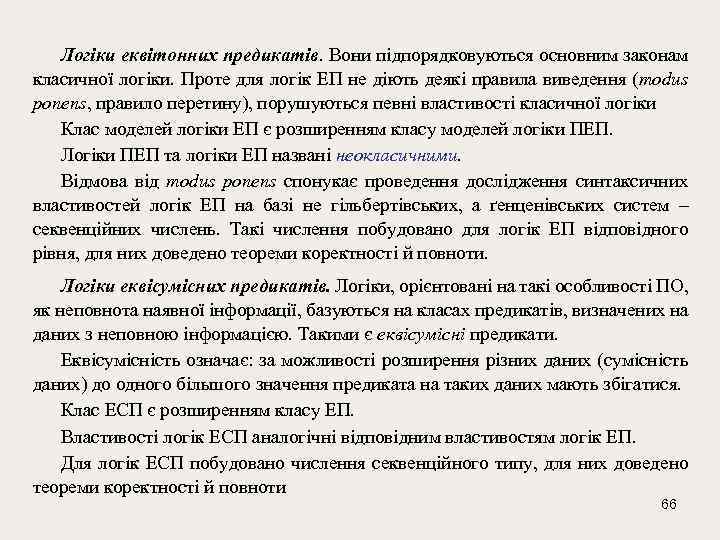 Логіки еквітонних предикатів. Вони підпорядковуються основним законам класичної логіки. Проте для логік ЕП не діють деякі правила виведення (modus ponens, правило перетину), порушуються певні властивості класичної логіки

Клас моделей логіки ЕП є розширенням класу моделей логіки ПЕП.

Логіки ПЕП та логіки ЕП названі неокласичними.

Відмова від modus ponens спонукає проведення дослідження синтаксичних властивостей логік ЕП на базі не гільбертівських, а ґенценівських систем – секвенційних числень. Такі числення побудовано для логік ЕП відповідного рівня, для них доведено теореми коректності й повноти.

Логіки еквісумісних предикатів. Логіки, орієнтовані на такі особливості ПО, як неповнота наявної інформації, базуються на класах предикатів, визначених на даних з неповною інформацією. Такими є еквісумісні предикати.

Еквісумісність означає: за можливості розширення різних даних (сумісність даних) до одного більшого значення предиката на таких даних мають збігатися.

Клас ЕСП є розширенням класу ЕП.

Властивості логік ЕСП аналогічні відповідним властивостям логік ЕП.

Для логік ЕСП побудовано числення секвенційного типу, для них доведено теореми коректності й повноти

66